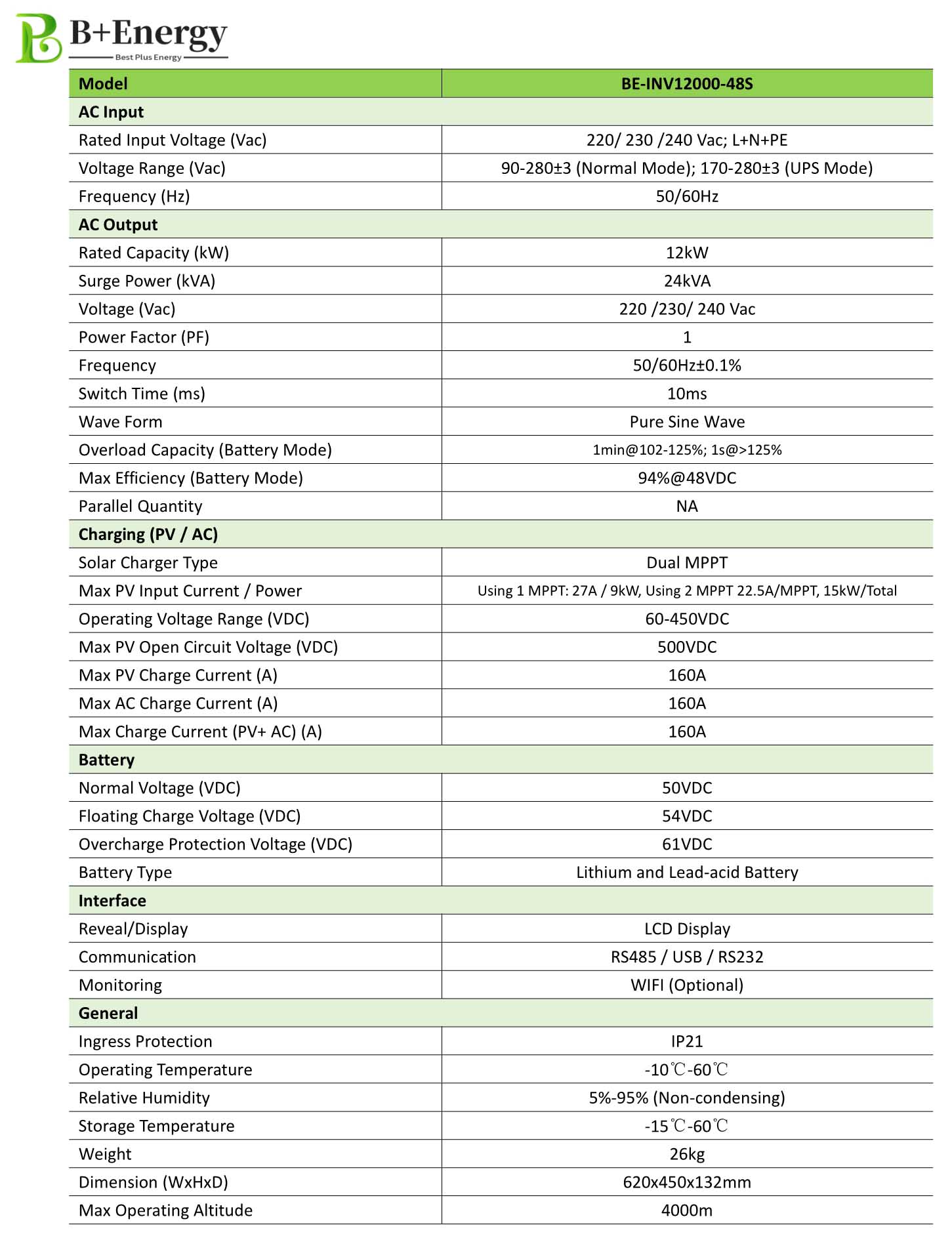 B+Energy
Best Plus Energy

| Model | BE-INV12000-48S |
|---|---|
| AC Input | |
| Rated Input Voltage (Vac) | 220/ 230 /240 Vac; L+N+PE |
| Voltage Range (Vac) | 90-280±3 (Normal Mode); 170-280±3 (UPS Mode) |
| Frequency (Hz) | 50/60Hz |
| AC Output | |
| Rated Capacity (kW) | 12kW |
| Surge Power (kVA) | 24kVA |
| Voltage (Vac) | 220 /230/ 240 Vac |
| Power Factor (PF) | 1 |
| Frequency | 50/60Hz±0.1% |
| Switch Time (ms) | 10ms |
| Wave Form | Pure Sine Wave |
| Overload Capacity (Battery Mode) | 1min@102-125%; 1s@>125% |
| Max Efficiency (Battery Mode) | 94%@48VDC |
| Parallel Quantity | NA |
| Charging (PV / AC) | |
| Solar Charger Type | Dual MPPT |
| Max PV Input Current / Power | Using 1 MPPT: 27A / 9kW, Using 2 MPPT 22.5A/MPPT, 15kW/Total |
| Operating Voltage Range (VDC) | 60-450VDC |
| Max PV Open Circuit Voltage (VDC) | 500VDC |
| Max PV Charge Current (A) | 160A |
| Max AC Charge Current (A) | 160A |
| Max Charge Current (PV+ AC) (A) | 160A |
| Battery | |
| Normal Voltage (VDC) | 50VDC |
| Floating Charge Voltage (VDC) | 54VDC |
| Overcharge Protection Voltage (VDC) | 61VDC |
| Battery Type | Lithium and Lead-acid Battery |
| Interface | |
| Reveal/Display | LCD Display |
| Communication | RS485 / USB / RS232 |
| Monitoring | WIFI (Optional) |
| General | |
| Ingress Protection | IP21 |
| Operating Temperature | -10℃-60℃ |
| Relative Humidity | 5%-95% (Non-condensing) |
| Storage Temperature | -15℃-60℃ |
| Weight | 26kg |
| Dimension (WxHxD) | 620x450x132mm |
| Max Operating Altitude | 4000m |